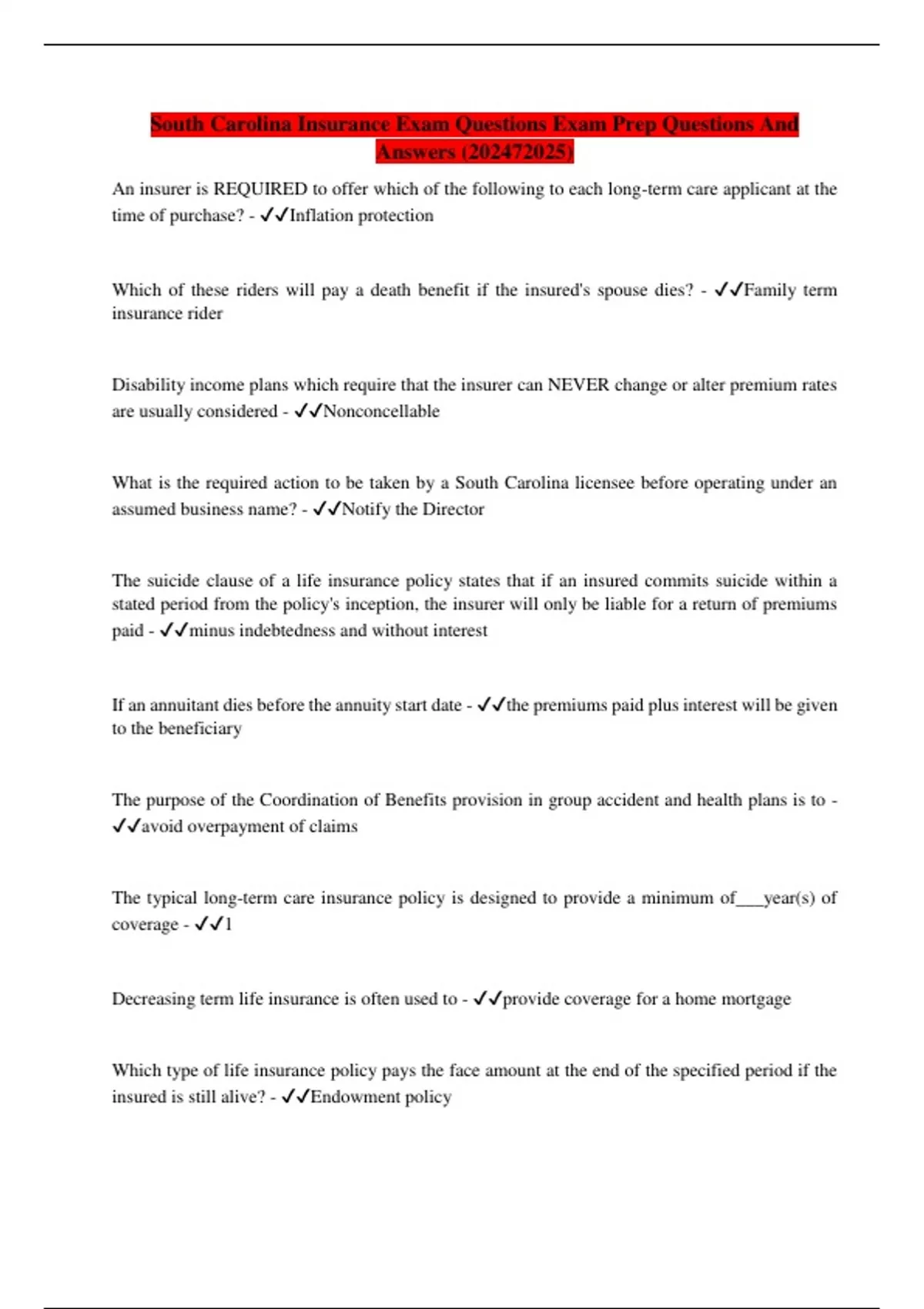 South Carolina Insurance Exam Questions Exam Prep Questions And Answers (202472025)

An insurer is REQUIRED to offer which of the following to each long-term care applicant at the time of purchase? - ✓✓Inflation protection

Which of these riders will pay a death benefit if the insured's spouse dies? - ✓✓Family term insurance rider

Disability income plans which require that the insurer can NEVER change or alter premium rates are usually considered - ✓✓Nonconcellable

What is the required action to be taken by a South Carolina licensee before operating under an assumed business name? - ✓✓Notify the Director

The suicide clause of a life insurance policy states that if an insured commits suicide within a stated period from the policy's inception, the insurer will only be liable for a return of premiums paid - ✓✓minus indebtedness and without interest

If an annuitant dies before the annuity start date - ✓✓the premiums paid plus interest will be given to the beneficiary

The purpose of the Coordination of Benefits provision in group accident and health plans is to - ✓✓avoid overpayment of claims

The typical long-term care insurance policy is designed to provide a minimum of___year(s) of coverage - ✓✓1

Decreasing term life insurance is often used to - ✓✓provide coverage for a home mortgage

Which type of life insurance policy pays the face amount at the end of the specified period if the insured is still alive? - ✓✓Endowment policy